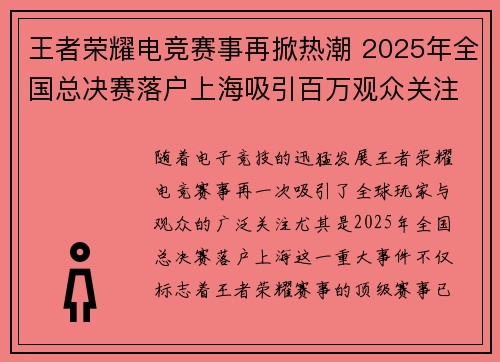 王者荣耀电竞赛事再掀热潮 2025年全国总决赛落户上海吸引百万观众关注

随着电子竞技的迅猛发展王者荣耀电竞赛事再一次吸引了全球玩家与观众的广泛关注尤其是2025年全国总决赛落户上海这一重大事件不仅标志着王者荣耀赛事的顶级赛事已